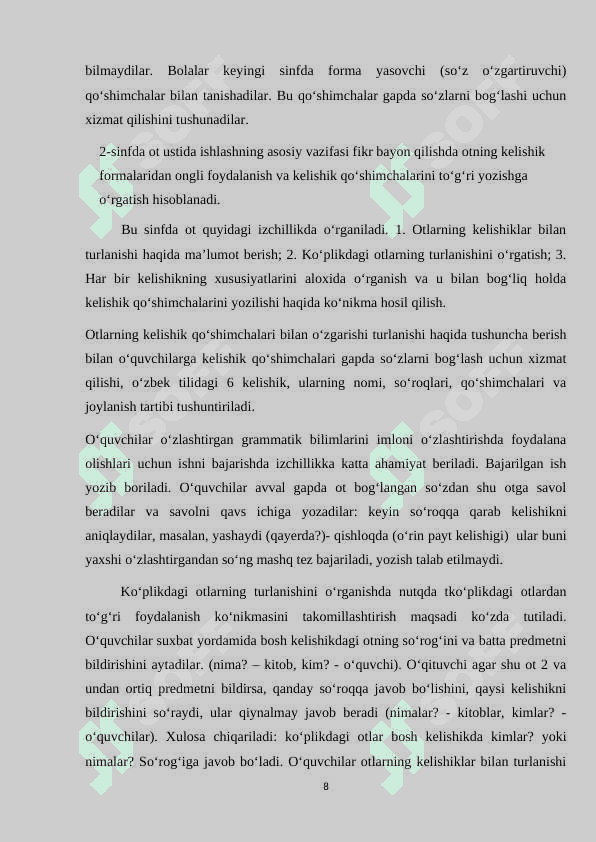 bilmaydilar. Bolalar keyingi sinfda forma yasovchi (so‘z o‘zgartiruvchi) qo‘shimchalar bilan tanishadilar. Bu qo‘shimchalar gapda so‘zlarni bog‘lashi uchun xizmat qilishini tushunadilar.

2-sinfda ot ustida ishlashning asosiy vazifasi fikr bayon qilishda otning kelishik formalaridan ongli foydalanish va kelishik qo‘shimchalarini to‘g‘ri yozishga o‘rgatish hisoblanadi.

Bu sinfda ot quyidagi izchillikda o‘rganiladi. 1. Otlarning kelishiklar bilan turlanishi haqida ma’lumot berish; 2. Ko‘plikdagi otlarning turlanishini o‘rgatish; 3. Har bir kelishikning xususiyatlarini aloxida o‘rganish va u bilan bog‘liq holda kelishik qo‘shimchalarini yozilishi haqida ko‘nikma hosil qilish.

Otlarning kelishik qo‘shimchalari bilan o‘zgarishi turlanishi haqida tushuncha berish bilan o‘quvchilarga kelishik qo‘shimchalari gapda so‘zlarni bog‘lash uchun xizmat qilishi, o‘zbek tilidagi 6 kelishik, ularning nomi, so‘roqlari, qo‘shimchalari va joylanish tartibi tushuntiriladi.

O‘quvchilar o‘zlashtirgan grammatik bilimlarini imloni o‘zlashtirishda foydalana olishlari uchun ishni bajarishda izchillikka katta ahamiyat beriladi. Bajarilgan ish yozib boriladi. O‘quvchilar avval gapda ot bog‘langan so‘zdan shu otga savol beradilar va savolni qavs ichiga yozadilar: keyin so‘roqqa qarab kelishikni aniqlaydilar, masalan, yashaydi (qayerda?)- qishloqda (o‘rin payt kelishigi) ular buni yaxshi o‘zlashtirgandan so‘ng mashq tez bajariladi, yozish talab etilmaydi.

Ko‘plikdagi otlarning turlanishini o‘rganishda nutqda tko‘plikdagi otlardan to‘g‘ri foydalanish ko‘nikmasini takomillashtirish maqsadi ko‘zda tutiladi. O‘quvchilar suxbat yordamida bosh kelishikdagi otning so‘rog‘ini va batta predmetni bildirishini aytadilar. (nima? – kitob, kim? - o‘quvchi). O‘qituvchi agar shu ot 2 va undan ortiq predmetni bildirsa, qanday so‘roqqa javob bo‘lishini, qaysi kelishikni bildirishini so‘raydi, ular qiynalmay javob beradi (nimalar? - kitoblar, kimlar? - o‘quvchilar). Xulosa chiqariladi: ko‘plikdagi otlar bosh kelishikda kimlar? yoki nimalar? So‘rog‘iga javob bo‘ladi. O‘quvchilar otlarning kelishiklar bilan turlanishi

8